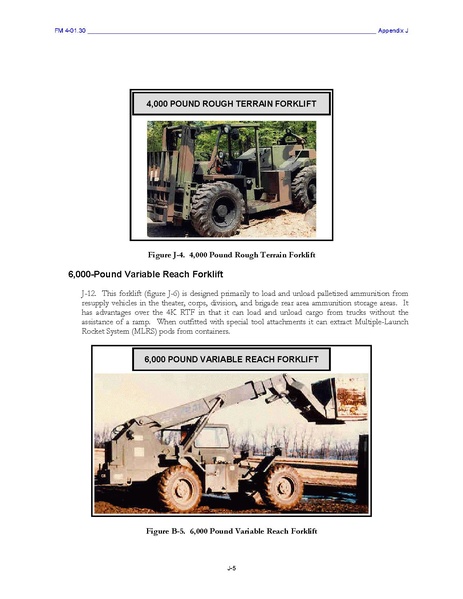 FM 4-01.30 Appendix J

4,000 POUND ROUGH TERRAIN FORKLIFT

Figure J-4. 4,000 Pound Rough Terrain Forklift

6,000-Pound Variable Reach Forklift

J-12. This forklift (figure J-6) is designed primarily to load and unload palletized ammunition from resupply vehicles in the theater, corps, division, and brigade rear area ammunition storage areas. It has advantages over the 4K RTF in that it can load and unload cargo from trucks without the assistance of a ramp. When outfitted with special tool attachments it can extract Multiple-Launch Rocket System (MLRS) pods from containers.

6,000 POUND VARIABLE REACH FORKLIFT

Figure B-5. 6,000 Pound Variable Reach Forklift

J-5